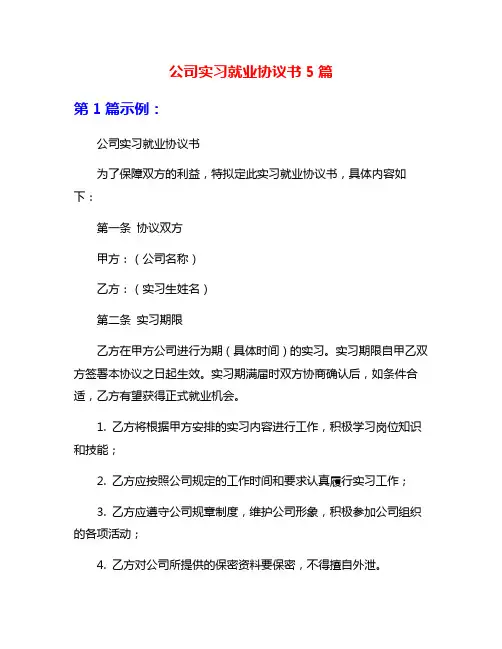 公司实习就业协议书 5 篇

第 1 篇示例：

公司实习就业协议书

为了保障双方的利益，特拟定此实习就业协议书，具体内容如下：

第一条 协议双方

甲方：（公司名称）

乙方：（实习生姓名）

第二条 实习期限

乙方在甲方公司进行为期（具体时间）的实习。实习期限自甲乙双方签署本协议之日起生效。实习期满届时双方协商确认后，如条件合适，乙方有望获得正式就业机会。

1. 乙方将根据甲方安排的实习内容进行工作，积极学习岗位知识和技能；

2. 乙方应按照公司规定的工作时间和要求认真履行实习工作；

3. 乙方应遵守公司规章制度，维护公司形象，积极参加公司组织的各项活动；

4. 乙方对公司所提供的保密资料要保密，不得擅自外泄。